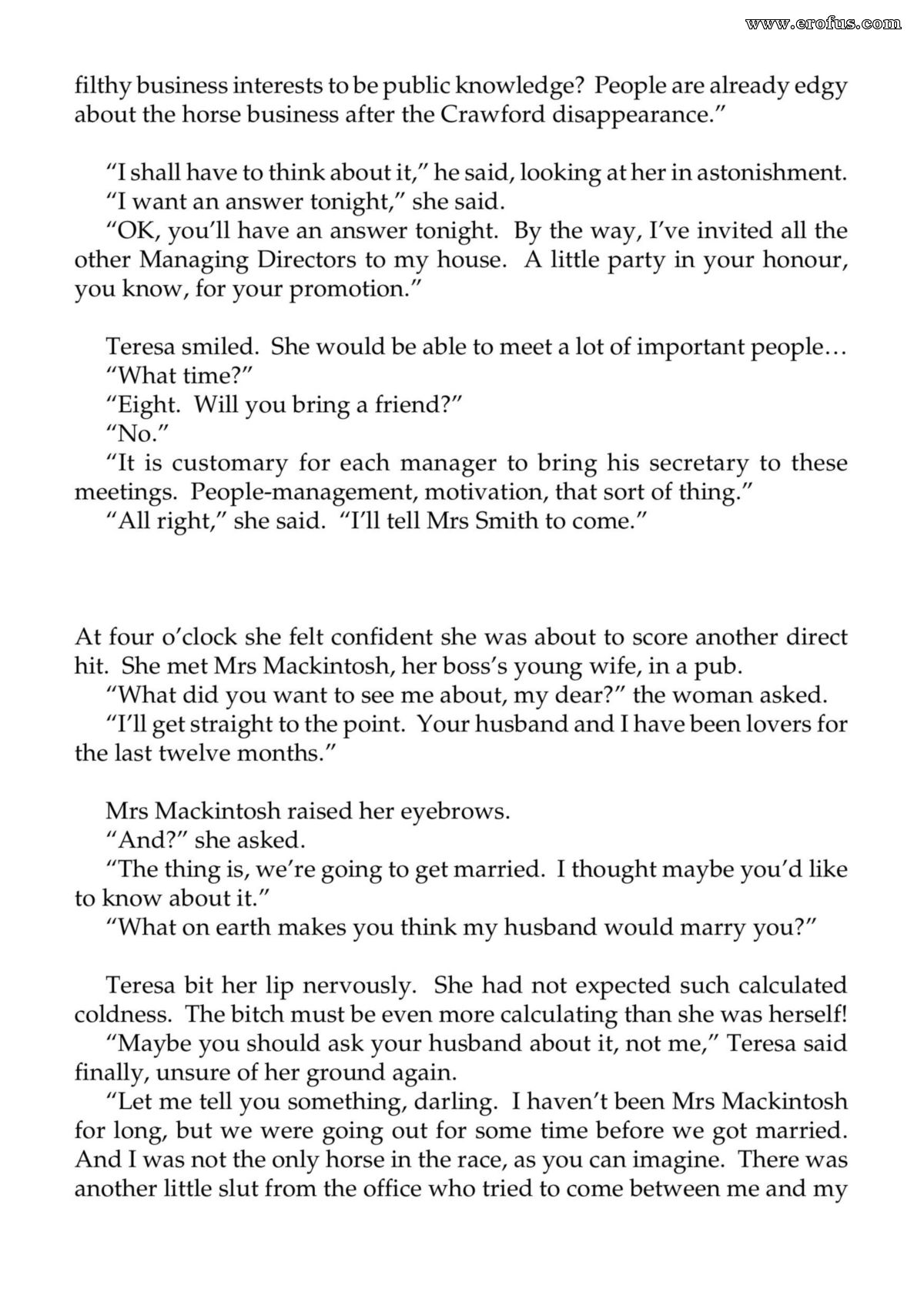 filthy business interests to be public knowledge? People are already edgy about the horse business after the Crawford disappearance."

"I shall have to think about it," he said, looking at her in astonishment.

"I want an answer tonight," she said.

"OK, you'll have an answer tonight. By the way, I've invited all the other Managing Directors to my house. A little party in your honour, you know, for your promotion."

Teresa smiled. She would be able to meet a lot of important people…

"What time?"

"Eight. Will you bring a friend?"

"No."

"It is customary for each manager to bring his secretary to these meetings. People-management, motivation, that sort of thing."

"All right," she said. "I'll tell Mrs Smith to come."

At four o'clock she felt confident she was about to score another direct hit. She met Mrs Mackintosh, her boss's young wife, in a pub.

"What did you want to see me about, my dear?" the woman asked.

"I'll get straight to the point. Your husband and I have been lovers for the last twelve months."

Mrs Mackintosh raised her eyebrows.

"And?" she asked.

"The thing is, we're going to get married. I thought maybe you'd like to know about it."

"What on earth makes you think my husband would marry you?"

Teresa bit her lip nervously. She had not expected such calculated coldness. The bitch must be even more calculating than she was herself!

"Maybe you should ask your husband about it, not me," Teresa said finally, unsure of her ground again.

"Let me tell you something, darling. I haven't been Mrs Mackintosh for long, but we were going out for some time before we got married. And I was not the only horse in the race, as you can imagine. There was another little slut from the office who tried to come between me and my

www.erofus.com